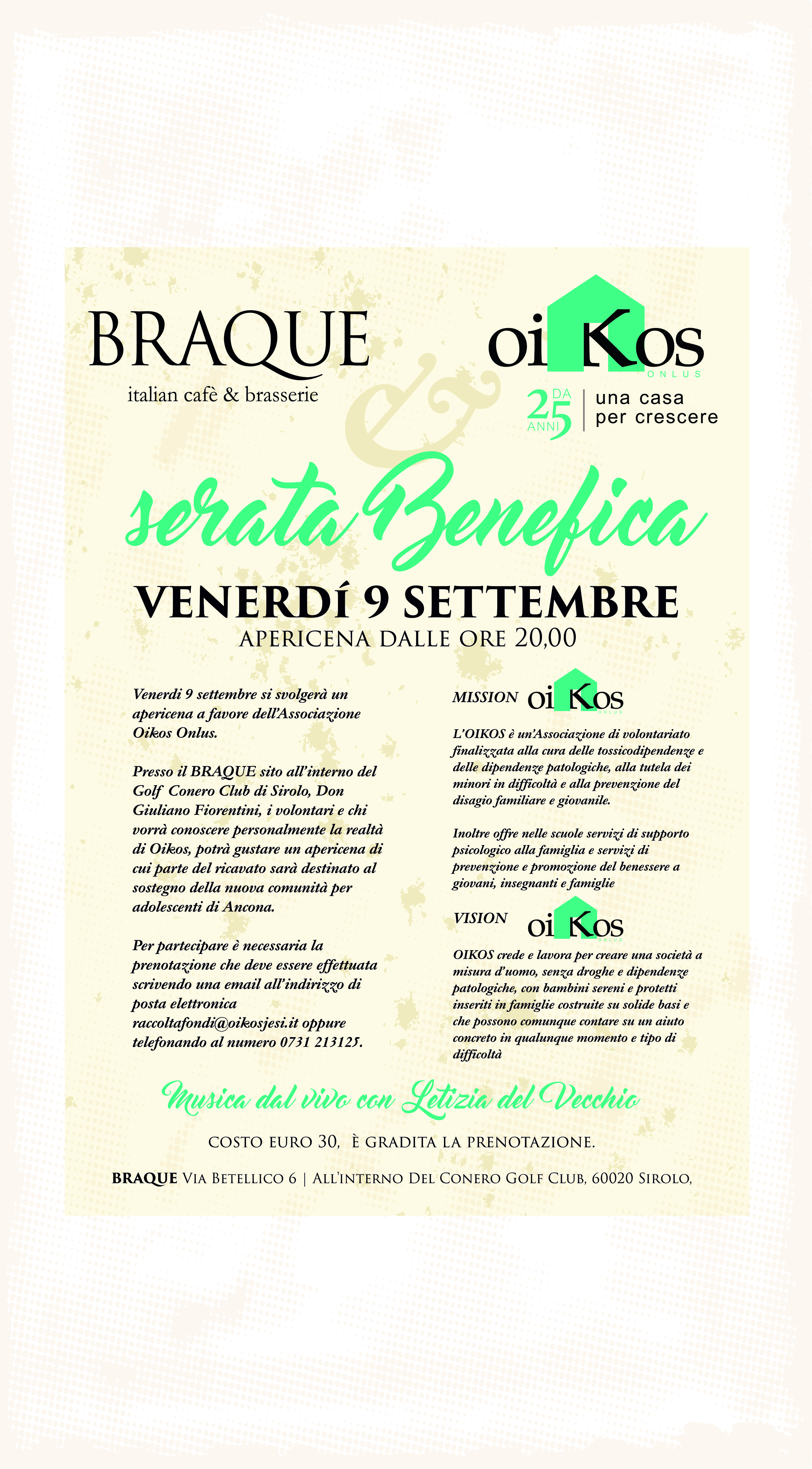 BRAQUE
italian cafè & brasserie

&

oiKos
ONLUS
DA 25 ANNI | una casa per crescere

serata Benefica

VENERDÍ 9 SETTEMBRE
APERICENA DALLE ORE 20,00

Venerdi 9 settembre si svolgerà un apericena a favore dell'Associazione Oikos Onlus.

Presso il BRAQUE sito all'interno del Golf Conero Club di Sirolo, Don Giuliano Fiorentini, i volontari e chi vorrà conoscere personalmente la realtà di Oikos, potrà gustare un apericena di cui parte del ricavato sarà destinato al sostegno della nuova comunità per adolescenti di Ancona.

Per partecipare è necessaria la prenotazione che deve essere effettuata scrivendo una email all'indirizzo di posta elettronica raccoltafondi@oikosjesi.it oppure telefonando al numero 0731 213125.

MISSION oiKos
ONLUS

L'OIKOS è un'Associazione di volontariato finalizzata alla cura delle tossicodipendenze e delle dipendenze patologiche, alla tutela dei minori in difficoltà e alla prevenzione del disagio familiare e giovanile.

Inoltre offre nelle scuole servizi di supporto psicologico alla famiglia e servizi di prevenzione e promozione del benessere a giovani, insegnanti e famiglie

VISION oiKos
ONLUS

OIKOS crede e lavora per creare una società a misura d'uomo, senza droghe e dipendenze patologiche, con bambini sereni e protetti inseriti in famiglie costruite su solide basi e che possono comunque contare su un aiuto concreto in qualunque momento e tipo di difficoltà

Musica dal vivo con Letizia del Vecchio

COSTO EURO 30, È GRADITA LA PRENOTAZIONE.

BRAQUE Via Betellico 6 | All'interno Del Conero Golf Club, 60020 Sirolo,